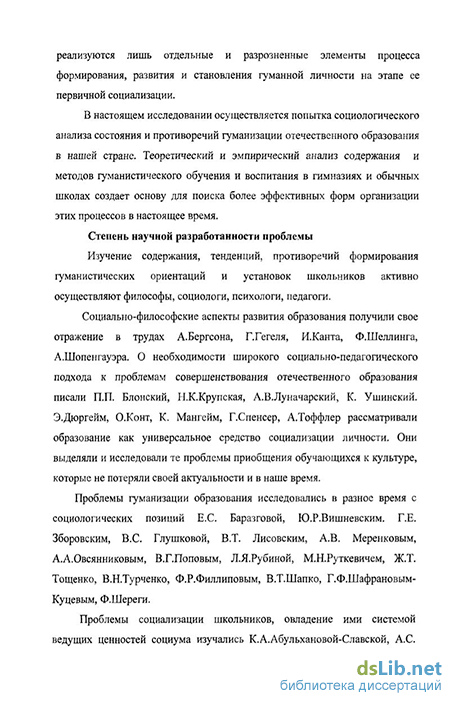 реализуются лишь отдельные и разрозненные элементы процесса формирования, развития и становления гуманной личности на этапе ее первичной социализации.

В настоящем исследовании осуществляется попытка социологического анализа состояния и противоречий гуманизации отечественного образования в нашей стране. Теоретический и эмпирический анализ содержания и методов гуманистического обучения и воспитания в гимназиях и обычных школах создает основу для поиска более эффективных форм организации этих процессов в настоящее время.

Степень научной разработанности проблемы

Изучение содержания, тенденций, противоречий формирования гуманистических ориентаций и установок школьников активно осуществляют философы, социологи, психологи, педагоги.

Социально-философские аспекты развития образования получили свое отражение в трудах А.Бергсона, Г.Гегеля, И.Канта, Ф.Шеллинга, А.Шопенгауэра. О необходимости широкого социально-педагогического подхода к проблемам совершенствования отечественного образования писали П.П. Блонский, Н.К.Крупская, А.В.Луначарский, К. Ушинский. Э.Дюргейм, О.Конт, К. Мангейм, Г.Спенсер, А.Тоффлер рассматривали образование как универсальное средство социализации личности. Они выделяли и исследовали те проблемы приобщения обучающихся к культуре, которые не потеряли своей актуальности и в наше время.

Проблемы гуманизации образования исследовались в разное время с социологических позиций Е.С. Баразговой, Ю.Р.Вишневским. Г.Е. Зборовским, В.С. Глушковой, В.Т. Лисовским, А.В. Меренковым, А.А.Овсянниковым, В.Г.Поповым, Л.Я.Рубиной, М.Н.Руткевичем, Ж.Т. Тощенко, В.Н.Турченко, Ф.Р.Филлиповым, В.Т.Шапко, Г.Ф.Шафрановым-Куцевым, Ф.Шереги.

Проблемы социализации школьников, овладение ими системой ведущих ценностей социума изучались К.А.Абульхановой-Славской, А.С.

dsLib.net
библиотека диссертаций